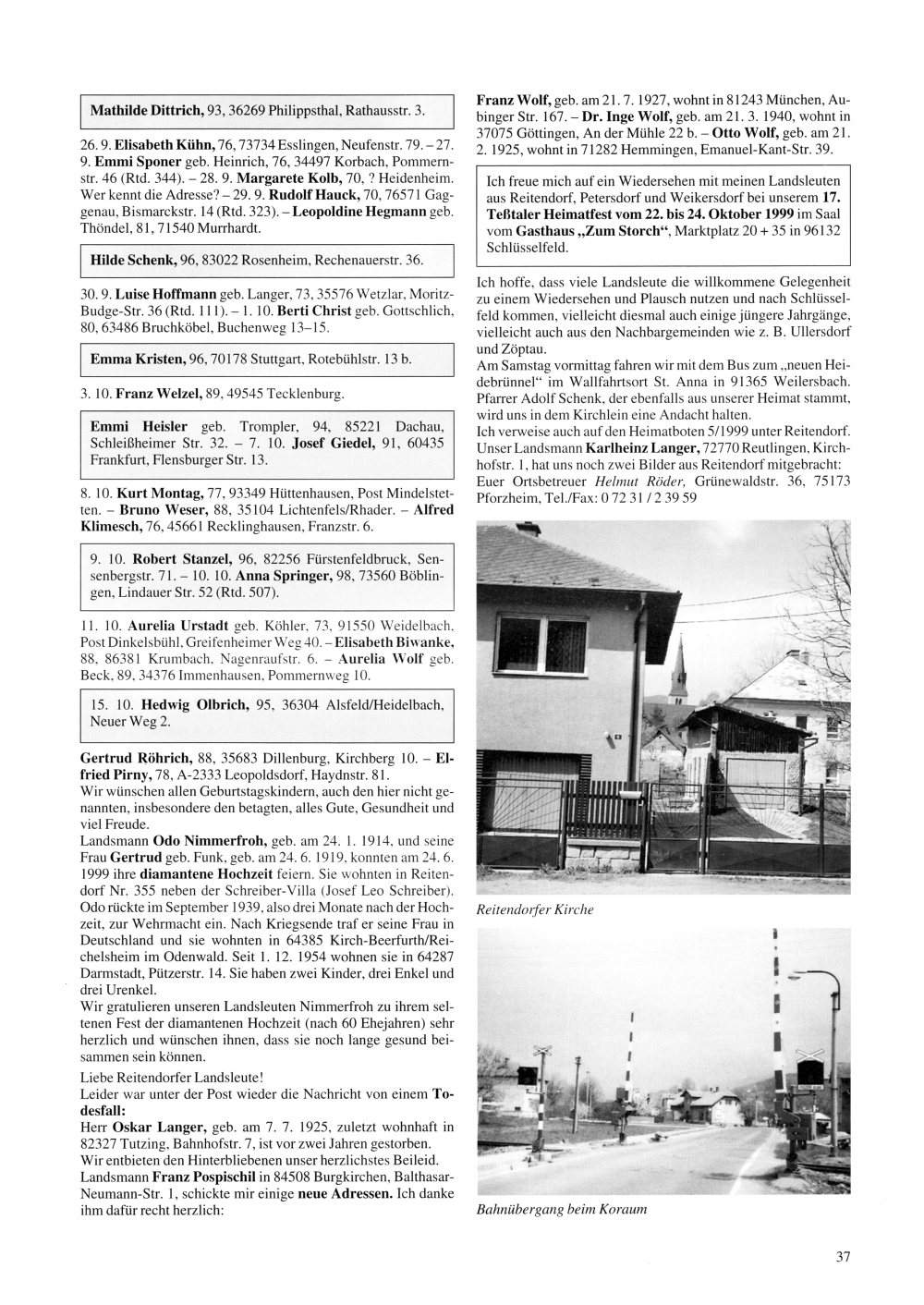 Mathilde Dittrich, 93, 36269 Philippsthal, Rathausstr. 3.

26. 9. Elisabeth Kühn, 76, 73734 Esslingen, Neufenstr. 79. – 27. 9. Emmi Sponer geb. Heinrich, 76, 34497 Korbach, Pommernstr. 46 (Rtd. 344). – 28. 9. Margarete Kolb, 70, ? Heidenheim. Wer kennt die Adresse? – 29. 9. Rudolf Hauck, 70, 76571 Gaggenau, Bismarckstr. 14 (Rtd. 323). – Leopoldine Hegmann geb. Thöndel, 81, 71540 Murrhardt.

Hilde Schenk, 96, 83022 Rosenheim, Rechenauerstr. 36.

30. 9. Luise Hoffmann geb. Langer, 73, 35576 Wetzlar, Moritz-Budge-Str. 36 (Rtd. 111). – 1. 10. Berti Christ geb. Gottschlich, 80, 63486 Bruchköbel, Buchenweg 13–15.

Emma Kristen, 96, 70178 Stuttgart, Rotebühlstr. 13 b.

3. 10. Franz Welzel, 89, 49545 Tecklenburg.

Emmi Heisler geb. Trompler, 94, 85221 Dachau, Schleißheimer Str. 32. – 7. 10. Josef Giedel, 91, 60435 Frankfurt, Flensburger Str. 13.

8. 10. Kurt Montag, 77, 93349 Hüttenhausen, Post Mindelstetten. – Bruno Weser, 88, 35104 Lichtenfels/Rhader. – Alfred Klimesch, 76, 45661 Recklinghausen, Franzstr. 6.

9. 10. Robert Stanzel, 96, 82256 Fürstenfeldbruck, Sensenbergstr. 71. – 10. 10. Anna Springer, 98, 73560 Böblingen, Lindauer Str. 52 (Rtd. 507).

11. 10. Aurelia Urstadt geb. Köhler, 73, 91550 Weidelbach, Post Dinkelsbühl, Greifenheimer Weg 40. – Elisabeth Biwanke, 88, 86381 Krumbach, Nagenraufstr. 6. – Aurelia Wolf geb. Beck, 89, 34376 Immenhausen, Pommernweg 10.

15. 10. Hedwig Olbrich, 95, 36304 Alsfeld/Heidelbach, Neuer Weg 2.

Gertrud Röhrich, 88, 35683 Dillenburg, Kirchberg 10. – Elfried Pirny, 78, A-2333 Leopoldsdorf, Haydnstr. 81.
Wir wünschen allen Geburtstagskindern, auch den hier nicht genannten, insbesondere den betagten, alles Gute, Gesundheit und viel Freude.
Landsmann Odo Nimmerfroh, geb. am 24. 1. 1914, und seine Frau Gertrud geb. Funk, geb. am 24. 6. 1919, konnten am 24. 6. 1999 ihre diamantene Hochzeit feiern. Sie wohnten in Reitendorf Nr. 355 neben der Schreiber-Villa (Josef Leo Schreiber). Odo rückte im September 1939, also drei Monate nach der Hochzeit, zur Wehrmacht ein. Nach Kriegsende traf er seine Frau in Deutschland und sie wohnten in 64385 Kirch-Beerfurth/Reichelsheim im Odenwald. Seit 1. 12. 1954 wohnen sie in 64287 Darmstadt, Pützerstr. 14. Sie haben zwei Kinder, drei Enkel und drei Urenkel.
Wir gratulieren unseren Landsleuten Nimmerfroh zu ihrem seltenen Fest der diamantenen Hochzeit (nach 60 Ehejahren) sehr herzlich und wünschen ihnen, dass sie noch lange gesund beisammen sein können.
Liebe Reitendorfer Landsleute!
Leider war unter der Post wieder die Nachricht von einem Todesfall:
Herr Oskar Langer, geb. am 7. 7. 1925, zuletzt wohnhaft in 82327 Tutzing, Bahnhofstr. 7, ist vor zwei Jahren gestorben.
Wir entbieten den Hinterbliebenen unser herzlichstes Beileid.
Landsmann Franz Pospischil in 84508 Burgkirchen, Balthasar-Neumann-Str. 1, schickte mir einige neue Adressen. Ich danke ihm dafür recht herzlich:

Franz Wolf, geb. am 21. 7. 1927, wohnt in 81243 München, Aubinger Str. 167. – Dr. Inge Wolf, geb. am 21. 3. 1940, wohnt in 37075 Göttingen, An der Mühle 22 b. – Otto Wolf, geb. am 21. 2. 1925, wohnt in 71282 Hemmingen, Emanuel-Kant-Str. 39.

Ich freue mich auf ein Wiedersehen mit meinen Landsleuten aus Reitendorf, Petersdorf und Weikersdorf bei unserem 17. Teßtaler Heimatfest vom 22. bis 24. Oktober 1999 im Saal vom Gasthaus „Zum Storch“, Marktplatz 20 + 35 in 96132 Schlüsselfeld.

Ich hoffe, dass viele Landsleute die willkommene Gelegenheit zu einem Wiedersehen und Plausch nutzen und nach Schlüsselfeld kommen, vielleicht diesmal auch einige jüngere Jahrgänge, vielleicht auch aus den Nachbargemeinden wie z. B. Ullersdorf und Zöptau.
Am Samstag vormittag fahren wir mit dem Bus zum „neuen Heidebrünnel“ im Wallfahrtsort St. Anna in 91365 Weilersbach. Pfarrer Adolf Schenk, der ebenfalls aus unserer Heimat stammt, wird uns in dem Kirchlein eine Andacht halten.
Ich verweise auch auf den Heimatboten 5/1999 unter Reitendorf. Unser Landsmann Karlheinz Langer, 72770 Reutlingen, Kirchhofstr. 1, hat uns noch zwei Bilder aus Reitendorf mitgebracht:
Euer Ortsbetreuer Helmut Röder, Grünewaldstr. 36, 75173 Pforzheim, Tel./Fax: 0 72 31 / 2 39 59

Reitendorfer Kirche

Bahnübergang beim Koraum

37